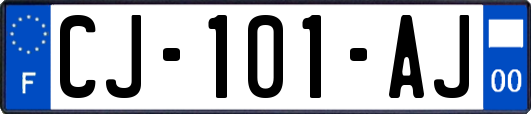 F
CJ-101-AJ
00